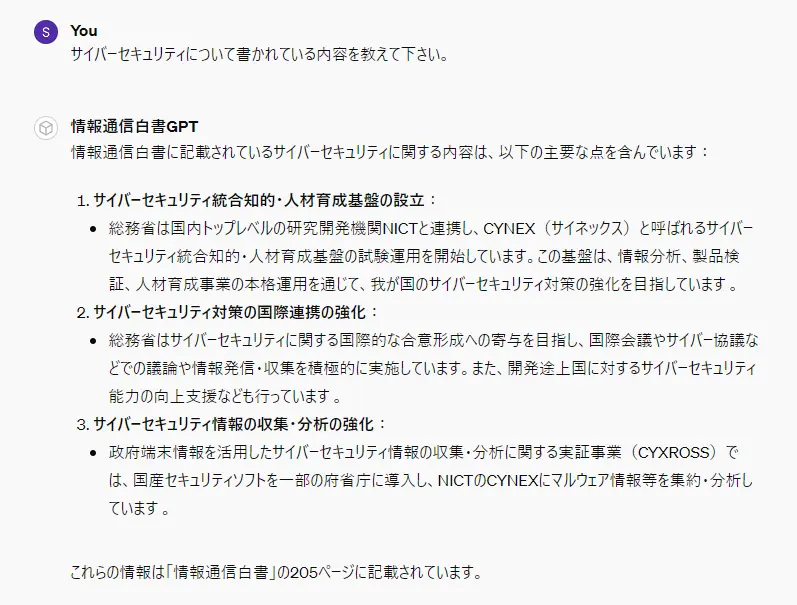 S
You
サイバーセキュリティについて書かれている内容を教えて下さい。

情報通信白書GPT
情報通信白書に記載されているサイバーセキュリティに関する内容は、以下の主要な点を含んでいます：

1. サイバーセキュリティ統合知的・人材育成基盤の設立：
• 総務省は国内トップレベルの研究開発機関NICTと連携し、CYNEX（サイネックス）と呼ばれるサイバーセキュリティ統合知的・人材育成基盤の試験運用を開始しています。この基盤は、情報分析、製品検証、人材育成事業の本格運用を通じて、我が国のサイバーセキュリティ対策の強化を目指しています 。
2. サイバーセキュリティ対策の国際連携の強化：
• 総務省はサイバーセキュリティに関する国際的な合意形成への寄与を目指し、国際会議やサイバー協議などでの議論や情報発信・収集を積極的に実施しています。また、開発途上国に対するサイバーセキュリティ能力の向上支援なども行っています 。
3. サイバーセキュリティ情報の収集・分析の強化：
• 政府端末情報を活用したサイバーセキュリティ情報の収集・分析に関する実証事業（CYXROSS）では、国産セキュリティソフトを一部の府省庁に導入し、NICTのCYNEXにマルウェア情報等を集約・分析しています 。

これらの情報は「情報通信白書」の205ページに記載されています。